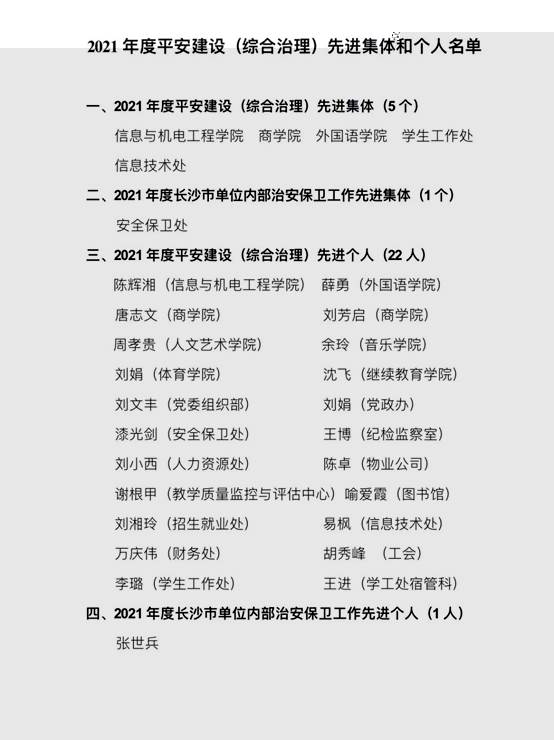 2021 年度平安建设（综合治理）先进集体和个人名单

一、2021 年度平安建设（综合治理）先进集体（5 个）

信息与机电工程学院　商学院　外国语学院　学生工作处　信息技术处

二、2021 年度长沙市单位内部治安保卫工作先进集体（1 个）

安全保卫处

三、2021 年度平安建设（综合治理）先进个人（22 人）

陈辉湘（信息与机电工程学院）　薛勇（外国语学院）
唐志文（商学院）　刘芳启（商学院）
周孝贵（人文艺术学院）　余玲（音乐学院）
刘娟（体育学院）　沈飞（继续教育学院）
刘文丰（党委组织部）　刘娟（党政办）
漆光剑（安全保卫处）　王博（纪检监察室）
刘小西（人力资源处）　陈卓（物业公司）
谢根甲（教学质量监控与评估中心）喻爱霞（图书馆）
刘湘玲（招生就业处）　易枫（信息技术处）
万庆伟（财务处）　胡秀峰　（工会）
李璐（学生工作处）　王进（学工处宿管科）

四、2021 年度长沙市单位内部治安保卫工作先进个人（1 人）

张世兵